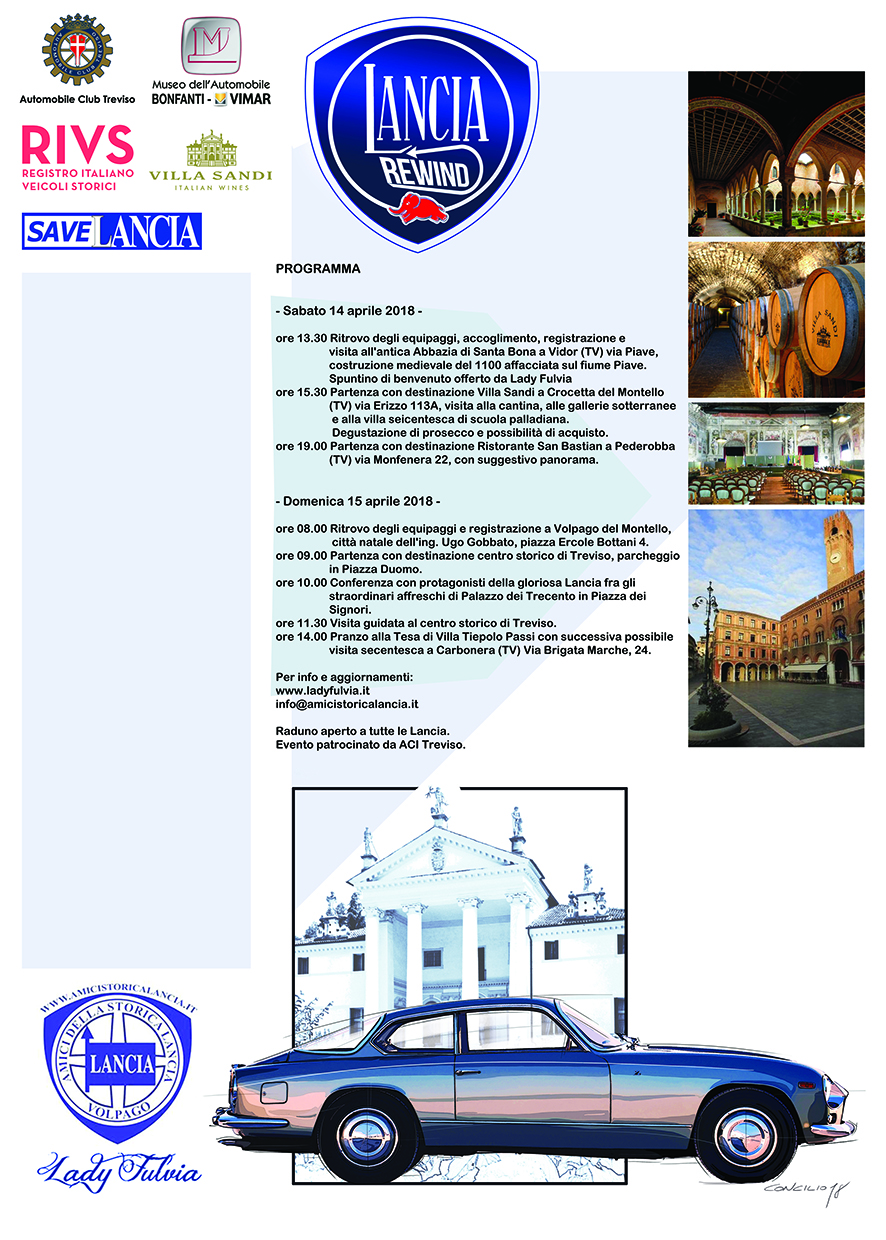 Automobile Club Treviso

Museo dell'Automobile BONFANTI - VIMAR

RIVS REGISTRO ITALIANO VEICOLI STORICI

VILLA SANDI ITALIAN WINES

SAVE LANCIA

LANCIA REWIND

PROGRAMMA

- Sabato 14 aprile 2018 -

ore 13.30 Ritrovo degli equipaggi, accoglimento, registrazione e visita all'antica Abbazia di Santa Bona a Vidor (TV) via Piave, costruzione medievale del 1100 affacciata sul fiume Piave. Spuntino di benvenuto offerto da Lady Fulvia
ore 15.30 Partenza con destinazione Villa Sandi a Crocetta del Montello (TV) via Erizzo 113A, visita alla cantina, alle gallerie sotterranee e alla villa seicentesca di scuola palladiana. Degustazione di prosecco e possibilità di acquisto.
ore 19.00 Partenza con destinazione Ristorante San Bastian a Pederobba (TV) via Monfenera 22, con suggestivo panorama.

- Domenica 15 aprile 2018 -

ore 08.00 Ritrovo degli equipaggi e registrazione a Volpago del Montello, città natale dell'ing. Ugo Gobbato, piazza Ercole Bottani 4.
ore 09.00 Partenza con destinazione centro storico di Treviso, parcheggio in Piazza Duomo.
ore 10.00 Conferenza con protagonisti della gloriosa Lancia fra gli straordinari affreschi di Palazzo dei Trecento in Piazza dei Signori.
ore 11.30 Visita guidata al centro storico di Treviso.
ore 14.00 Pranzo alla Tesa di Villa Tiepolo Passi con successiva possibile visita secentesca a Carbonera (TV) Via Brigata Marche, 24.

Per info e aggiornamenti:
www.ladyfulvia.it
info@amicistoricalancia.it

Raduno aperto a tutte le Lancia.
Evento patrocinato da ACI Treviso.

VILLA SANDI

WWW.AMICISTORICALANCIA.IT
AMICI DELLA STORICA LANCIA
LANCIA
VOLPAGO

Lady Fulvia

CONCILIO 18